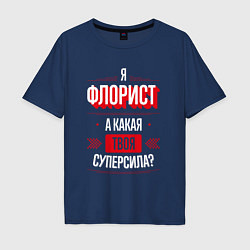 Я
ФЛОРИСТ
А КАКАЯ
ТВОЯ
СУПЕРСИЛА?